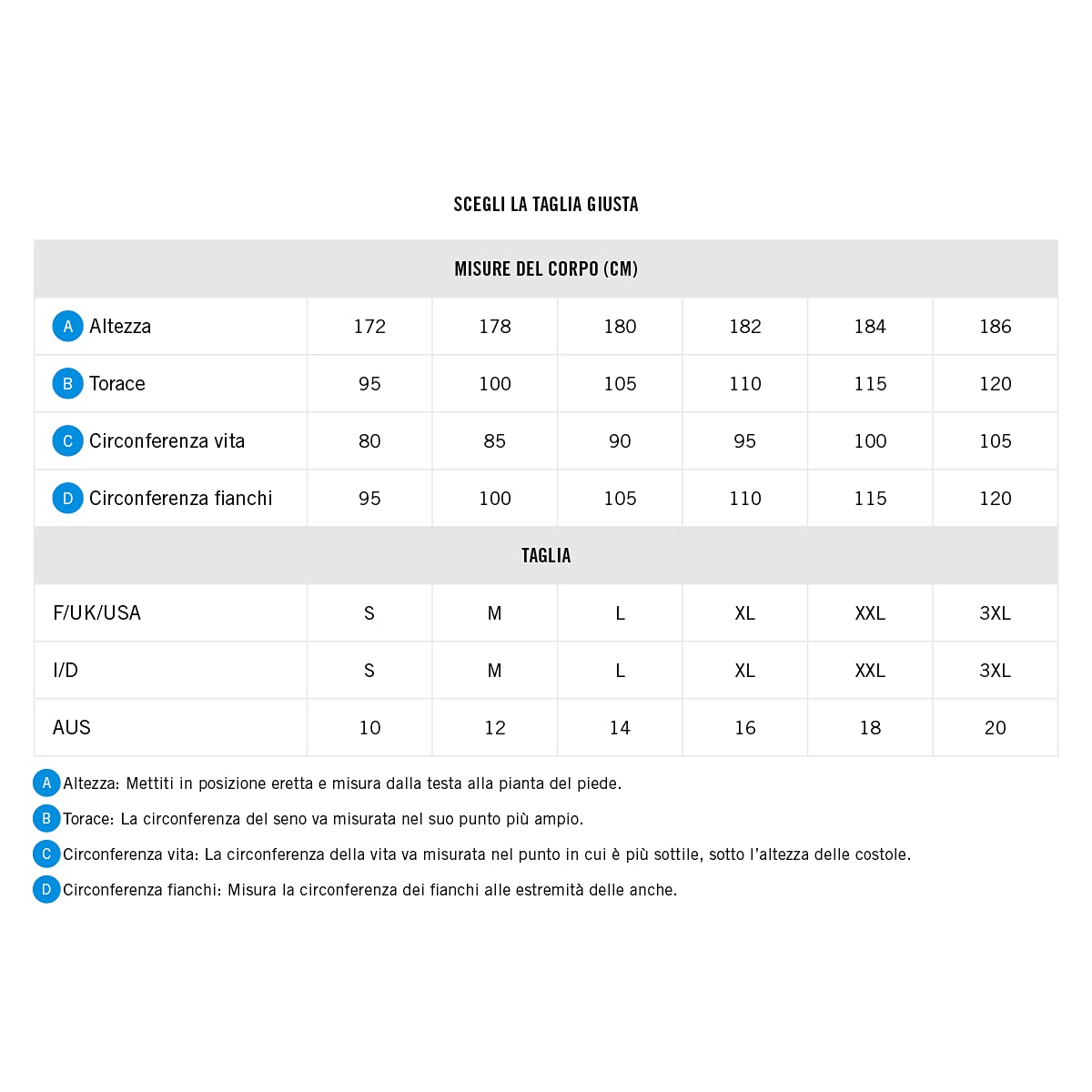 SCEGLI LA TAGLIA GIUSTA

| MISURE DEL CORPO (CM) | | | | | | |
|---|---|---|---|---|---|---|
| A Altezza | 172 | 178 | 180 | 182 | 184 | 186 |
| B Torace | 95 | 100 | 105 | 110 | 115 | 120 |
| C Circonferenza vita | 80 | 85 | 90 | 95 | 100 | 105 |
| D Circonferenza fianchi | 95 | 100 | 105 | 110 | 115 | 120 |
| TAGLIA | | | | | | |
| F/UK/USA | S | M | L | XL | XXL | 3XL |
| I/D | S | M | L | XL | XXL | 3XL |
| AUS | 10 | 12 | 14 | 16 | 18 | 20 |

A Altezza: Mettiti in posizione eretta e misura dalla testa alla pianta del piede.
B Torace: La circonferenza del seno va misurata nel suo punto più ampio.
C Circonferenza vita: La circonferenza della vita va misurata nel punto in cui è più sottile, sotto l'altezza delle costole.
D Circonferenza fianchi: Misura la circonferenza dei fianchi alle estremità delle anche.